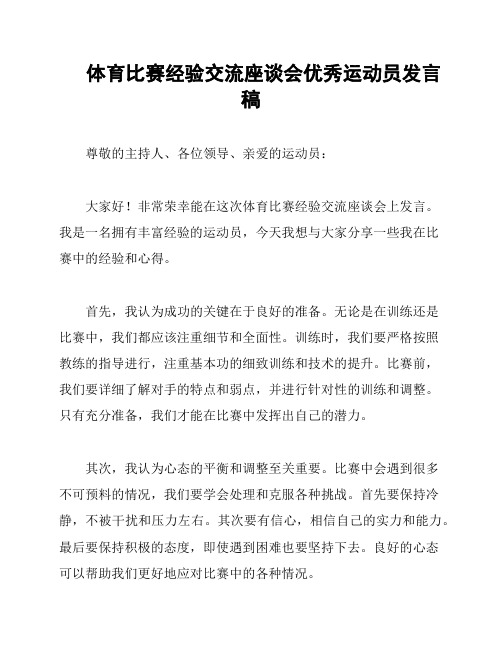 体育比赛经验交流座谈会优秀运动员发言稿

尊敬的主持人、各位领导、亲爱的运动员：

大家好！非常荣幸能在这次体育比赛经验交流座谈会上发言。我是一名拥有丰富经验的运动员，今天我想与大家分享一些我在比赛中的经验和心得。

首先，我认为成功的关键在于良好的准备。无论是在训练还是比赛中，我们都应该注重细节和全面性。训练时，我们要严格按照教练的指导进行，注重基本功的细致训练和技术的提升。比赛前，我们要详细了解对手的特点和弱点，并进行针对性的训练和调整。只有充分准备，我们才能在比赛中发挥出自己的潜力。

其次，我认为心态的平衡和调整至关重要。比赛中会遇到很多不可预料的情况，我们要学会处理和克服各种挑战。首先要保持冷静，不被干扰和压力左右。其次要有信心，相信自己的实力和能力。最后要保持积极的态度，即使遇到困难也要坚持下去。良好的心态可以帮助我们更好地应对比赛中的各种情况。